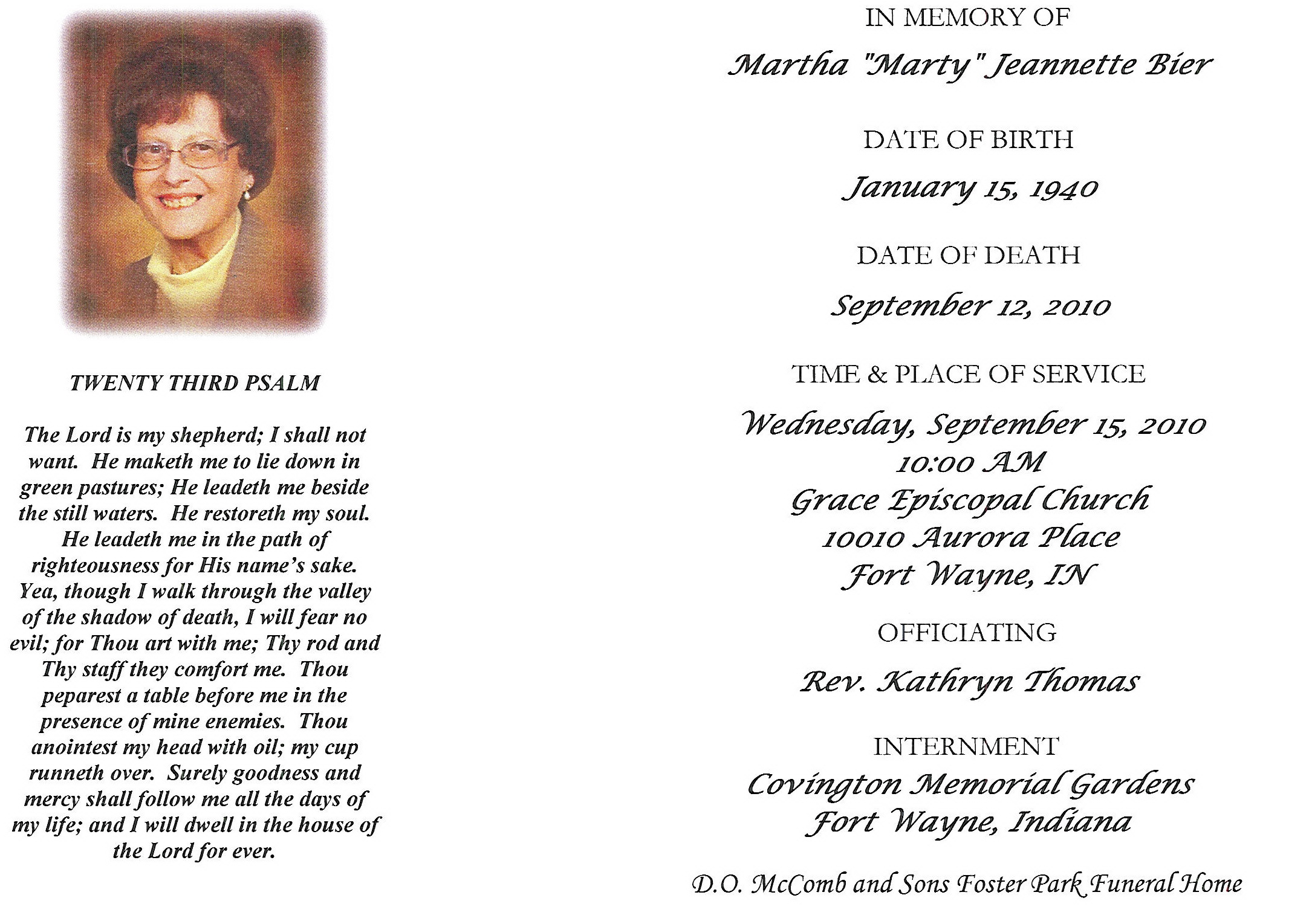 TWENTY THIRD PSALM

The Lord is my shepherd; I shall not want. He maketh me to lie down in green pastures; He leadeth me beside the still waters. He restoreth my soul. He leadeth me in the path of righteousness for His name's sake. Yea, though I walk through the valley of the shadow of death, I will fear no evil; for Thou art with me; Thy rod and Thy staff they comfort me. Thou peparest a table before me in the presence of mine enemies. Thou anointest my head with oil; my cup runneth over. Surely goodness and mercy shall follow me all the days of my life; and I will dwell in the house of the Lord for ever.

IN MEMORY OF

Martha "Marty" Jeannette Bier

DATE OF BIRTH

January 15, 1940

DATE OF DEATH

September 12, 2010

TIME & PLACE OF SERVICE

Wednesday, September 15, 2010
10:00 AM
Grace Episcopal Church
10010 Aurora Place
Fort Wayne, IN

OFFICIATING

Rev. Kathryn Thomas

INTERNMENT

Covington Memorial Gardens
Fort Wayne, Indiana

D.O. McComb and Sons Foster Park Funeral Home